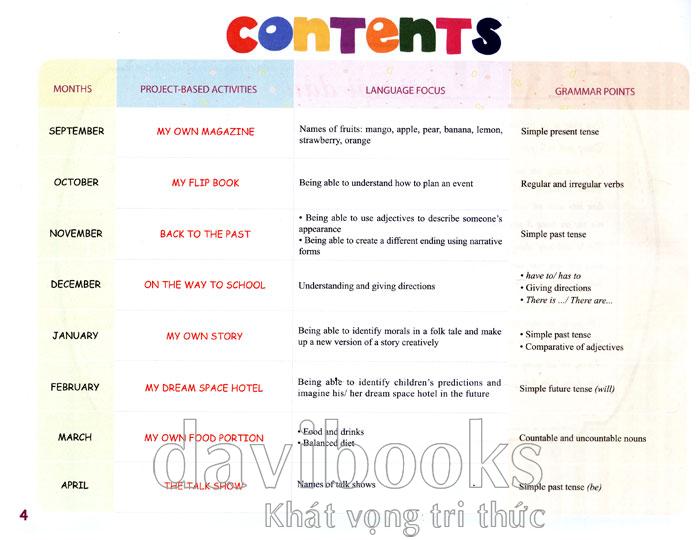 CONTENTS

| MONTHS | PROJECT-BASED ACTIVITIES | LANGUAGE FOCUS | GRAMMAR POINTS |
|---|---|---|---|
| SEPTEMBER | MY OWN MAGAZINE | Names of fruits: mango, apple, pear, banana, lemon, strawberry, orange | Simple present tense |
| OCTOBER | MY FLIP BOOK | Being able to understand how to plan an event | Regular and irregular verbs |
| NOVEMBER | BACK TO THE PAST | • Being able to use adjectives to describe someone's appearance • Being able to create a different ending using narrative forms | Simple past tense |
| DECEMBER | ON THE WAY TO SCHOOL | Understanding and giving directions | • have to/ has to • Giving directions • There is .../ There are... |
| JANUARY | MY OWN STORY | Being able to identify morals in a folk tale and make up a new version of a story creatively | • Simple past tense • Comparative of adjectives |
| FEBRUARY | MY DREAM SPACE HOTEL | Being able to identify children's predictions and imagine his/ her dream space hotel in the future | Simple future tense (will) |
| MARCH | MY OWN FOOD PORTION | • Food and drinks • Balanced diet | Countable and uncountable nouns |
| APRIL | THE TALK SHOW | Names of talk shows | Simple past tense (be) |

4

davibooks
Khát vọng tri thức